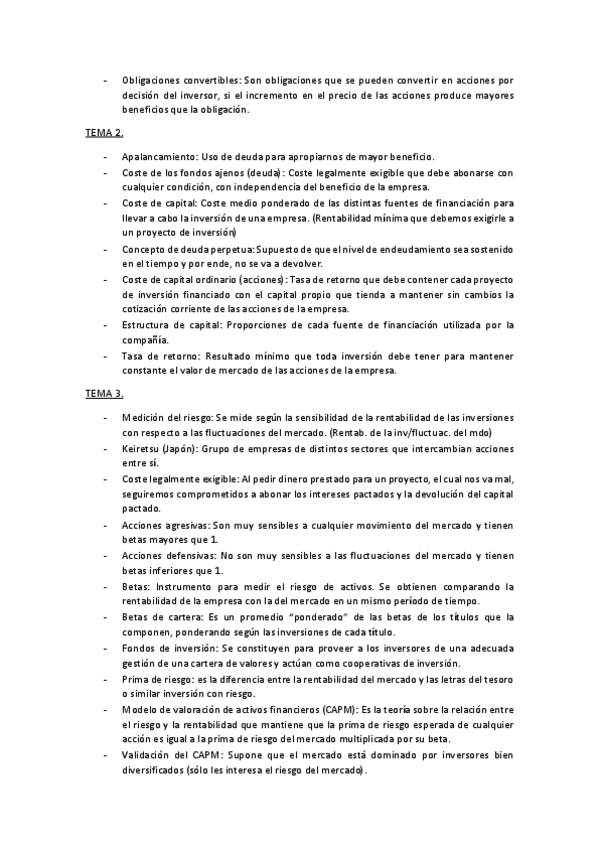 - Obligaciones convertibles: Son obligaciones que se pueden convertir en acciones por decisión del inversor, si el incremento en el precio de las acciones produce mayores beneficios que la obligación.

TEMA 2.

- Apalancamiento: Uso de deuda para apropiarnos de mayor beneficio.
- Coste de los fondos ajenos (deuda): Coste legalmente exigible que debe abonarse con cualquier condición, con independencia del beneficio de la empresa.
- Coste de capital: Coste medio ponderado de las distintas fuentes de financiación para llevar a cabo la inversión de una empresa. (Rentabilidad mínima que debemos exigirle a un proyecto de inversión)
- Concepto de deuda perpetua: Supuesto de que el nivel de endeudamiento sea sostenido en el tiempo y por ende, no se va a devolver.
- Coste de capital ordinario (acciones): Tasa de retorno que debe contener cada proyecto de inversión financiado con el capital propio que tienda a mantener sin cambios la cotización corriente de las acciones de la empresa.
- Estructura de capital: Proporciones de cada fuente de financiación utilizada por la compañía.
- Tasa de retorno: Resultado mínimo que toda inversión debe tener para mantener constante el valor de mercado de las acciones de la empresa.

TEMA 3.

- Medición del riesgo: Se mide según la sensibilidad de la rentabilidad de las inversiones con respecto a las fluctuaciones del mercado. (Rentab. de la inv/fluctuac. del mdo)
- Keiretsu (Japón): Grupo de empresas de distintos sectores que intercambian acciones entre sí.
- Coste legalmente exigible: Al pedir dinero prestado para un proyecto, el cual nos va mal, seguiremos comprometidos a abonar los intereses pactados y la devolución del capital pactado.
- Acciones agresivas: Son muy sensibles a cualquier movimiento del mercado y tienen betas mayores que 1.
- Acciones defensivas: No son muy sensibles a las fluctuaciones del mercado y tienen betas inferiores que 1.
- Betas: Instrumento para medir el riesgo de activos. Se obtienen comparando la rentabilidad de la empresa con la del mercado en un mismo período de tiempo.
- Betas de cartera: Es un promedio "ponderado" de las betas de los títulos que la componen, ponderando según las inversiones de cada título.
- Fondos de inversión: Se constituyen para proveer a los inversores de una adecuada gestión de una cartera de valores y actúan como cooperativas de inversión.
- Prima de riesgo: es la diferencia entre la rentabilidad del mercado y las letras del tesoro o similar inversión con riesgo.
- Modelo de valoración de activos financieros (CAPM): Es la teoría sobre la relación entre el riesgo y la rentabilidad que mantiene que la prima de riesgo esperada de cualquier acción es igual a la prima de riesgo del mercado multiplicada por su beta.
- Validación del CAPM: Supone que el mercado está dominado por inversores bien diversificados (sólo les interesa el riesgo del mercado).